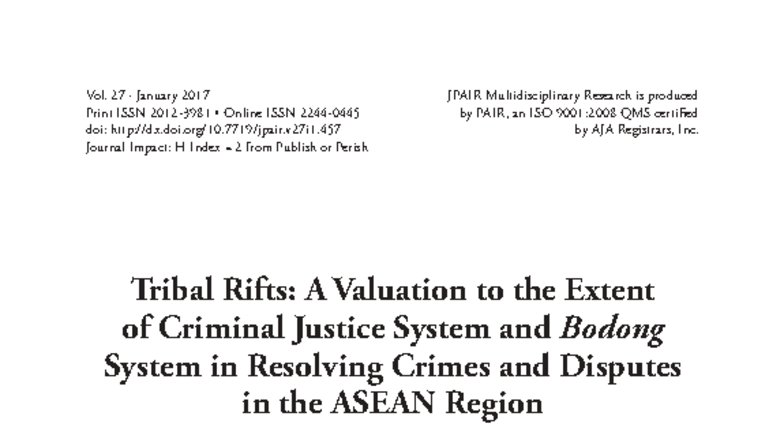 Vol. 27 · January 2017
Print ISSN 2012-3981 • Online ISSN 2244-0445
doi: http://dx.doi.org/10.7719/jpair.v27i1.457
Journal Impact: H Index = 2 from Publish or Perish

JPAIR Multidisciplinary Research is produced by PAIR, an ISO 9001:2008 QMS certified by AJA Registrars, Inc.

Tribal Rifts: A Valuation to the Extent of Criminal Justice System and Bodong System in Resolving Crimes and Disputes in the ASEAN Region